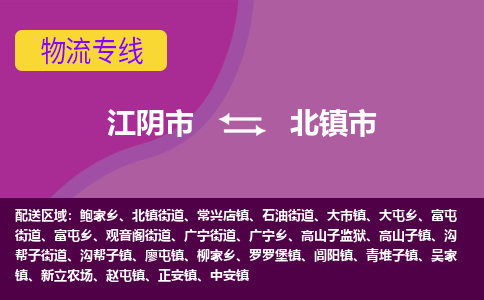 物流专线

江阴市 北镇市

配送区域：鲍家乡、北镇街道、常兴店镇、石油街道、大市镇、大屯乡、富屯街道、富屯乡、观音阁街道、广宁街道、广宁乡、高山子监狱、高山子镇、沟帮子街道、沟帮子镇、廖屯镇、柳家乡、罗罗堡镇、闾阳镇、青堆子镇、吴家镇、新立农场、赵屯镇、正安镇、中安镇